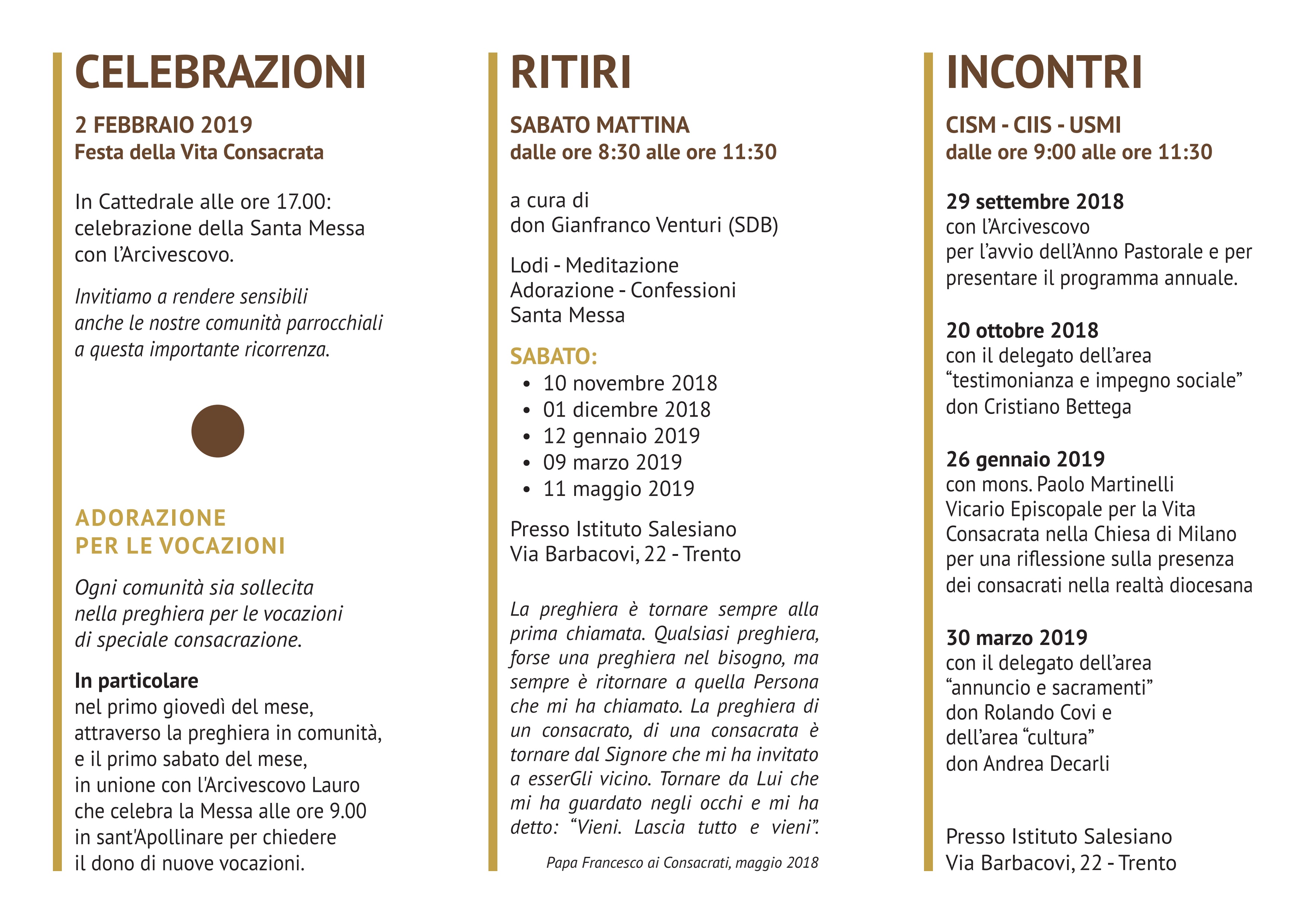 CELEBRAZIONI

2 FEBBRAIO 2019
Festa della Vita Consacrata

In Cattedrale alle ore 17.00: celebrazione della Santa Messa con l'Arcivescovo.

Invitiamo a rendere sensibili anche le nostre comunità parrocchiali a questa importante ricorrenza.

ADORAZIONE
PER LE VOCAZIONI

Ogni comunità sia sollecita nella preghiera per le vocazioni di speciale consacrazione.

In particolare
nel primo giovedì del mese, attraverso la preghiera in comunità, e il primo sabato del mese, in unione con l'Arcivescovo Lauro che celebra la Messa alle ore 9.00 in sant'Apollinare per chiedere il dono di nuove vocazioni.

RITIRI

SABATO MATTINA
dalle ore 8:30 alle ore 11:30

a cura di
don Gianfranco Venturi (SDB)

Lodi - Meditazione
Adorazione - Confessioni
Santa Messa

SABATO:
• 10 novembre 2018
• 01 dicembre 2018
• 12 gennaio 2019
• 09 marzo 2019
• 11 maggio 2019

Presso Istituto Salesiano
Via Barbacovi, 22 - Trento

La preghiera è tornare sempre alla prima chiamata. Qualsiasi preghiera, forse una preghiera nel bisogno, ma sempre è ritornare a quella Persona che mi ha chiamato. La preghiera di un consacrato, di una consacrata è tornare dal Signore che mi ha invitato a esserGli vicino. Tornare da Lui che mi ha guardato negli occhi e mi ha detto: "Vieni. Lascia tutto e vieni".

Papa Francesco ai Consacrati, maggio 2018

INCONTRI

CISM - CIIS - USMI
dalle ore 9:00 alle ore 11:30

29 settembre 2018
con l'Arcivescovo
per l'avvio dell'Anno Pastorale e per presentare il programma annuale.

20 ottobre 2018
con il delegato dell'area "testimonianza e impegno sociale" don Cristiano Bettega

26 gennaio 2019
con mons. Paolo Martinelli Vicario Episcopale per la Vita Consacrata nella Chiesa di Milano per una riflessione sulla presenza dei consacrati nella realtà diocesana

30 marzo 2019
con il delegato dell'area "annuncio e sacramenti" don Rolando Covi e dell'area "cultura" don Andrea Decarli

Presso Istituto Salesiano
Via Barbacovi, 22 - Trento